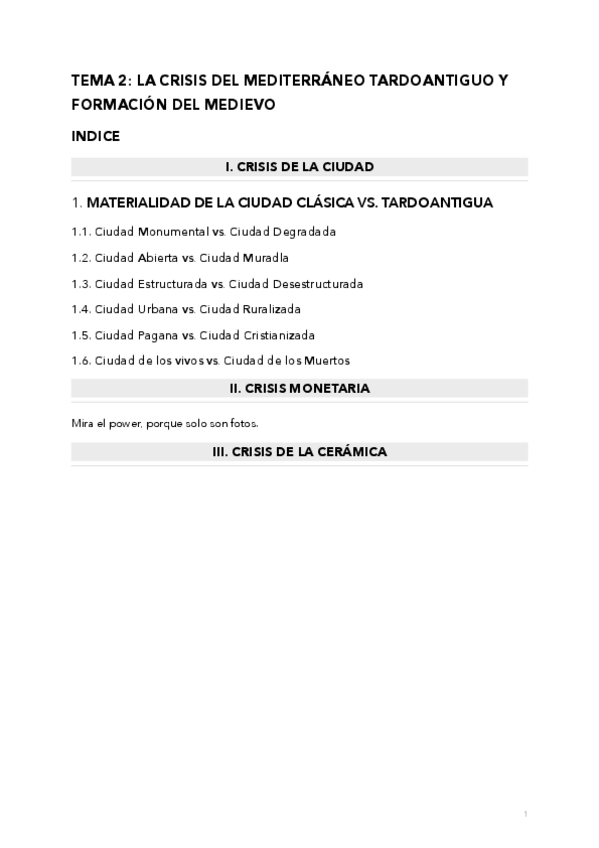 TEMA 2: LA CRISIS DEL MEDITERRÁNEO TARDOANTIGUO Y FORMACIÓN DEL MEDIEVO

INDICE

I. CRISIS DE LA CIUDAD

1. MATERIALIDAD DE LA CIUDAD CLÁSICA VS. TARDOANTIGUA

1.1. Ciudad Monumental vs. Ciudad Degradada

1.2. Ciudad Abierta vs. Ciudad Muradla

1.3. Ciudad Estructurada vs. Ciudad Desestructurada

1.4. Ciudad Urbana vs. Ciudad Ruralizada

1.5. Ciudad Pagana vs. Ciudad Cristianizada

1.6. Ciudad de los vivos vs. Ciudad de los Muertos

II. CRISIS MONETARIA

Mira el power, porque solo son fotos.

III. CRISIS DE LA CERÁMICA

1